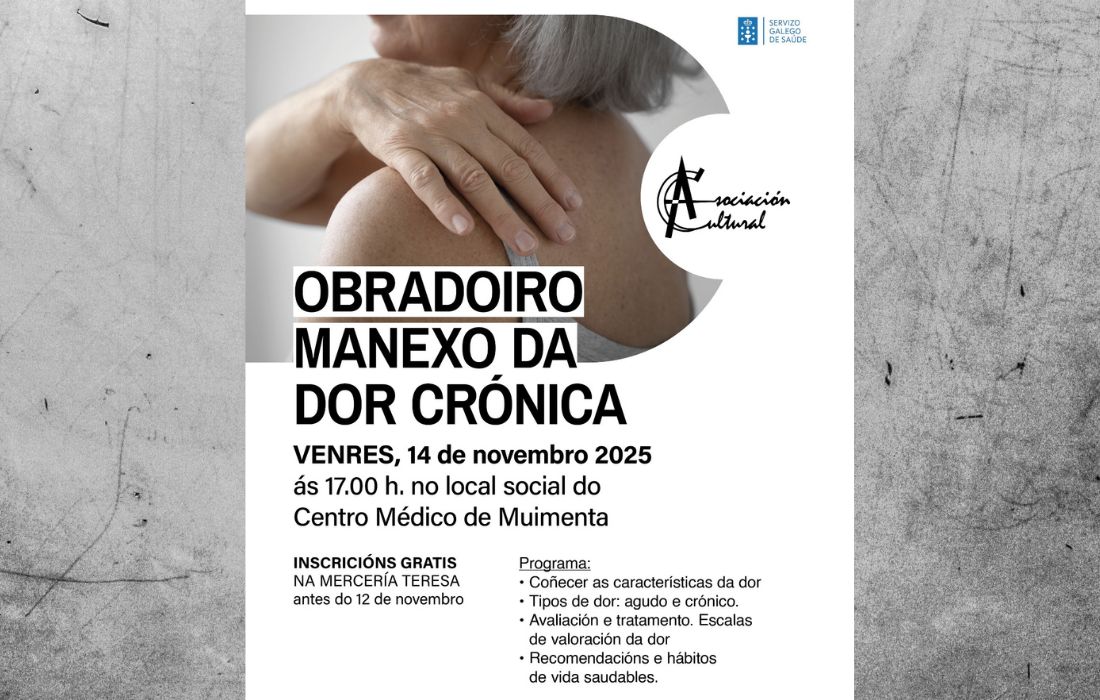 SERVIZO GALEGO DE SAÚDE

Asociación Cultural

OBRADOIRO MANEXO DA DOR CRÓNICA

VENRES, 14 de novembro 2025
ás 17.00 h. no local social do Centro Médico de Muimenta

INSCRICIÓNS GRATIS
NA MERCERÍA TERESA
antes do 12 de novembro

Programa:
• Coñecer as características da dor
• Tipos de dor: agudo e crónico.
• Avaliación e tratamento. Escalas de valoración da dor
• Recomendacións e hábitos de vida saudables.